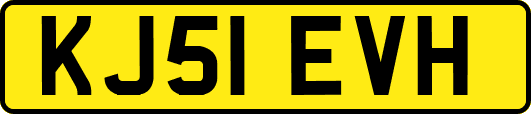 KJ51 EVH